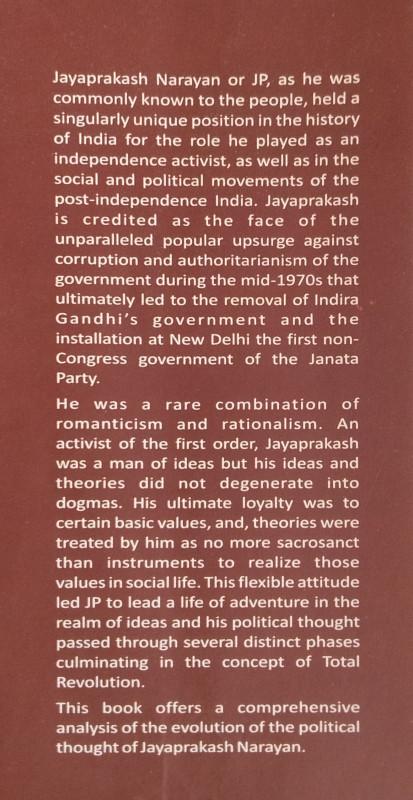 Jayaprakash Narayan or JP, as he was commonly known to the people, held a singularly unique position in the history of India for the role he played as an independence activist, as well as in the social and political movements of the post-independence India. Jayaprakash is credited as the face of the unparalleled popular upsurge against corruption and authoritarianism of the government during the mid-1970s that ultimately led to the removal of Indira Gandhi's government and the installation at New Delhi the first non-Congress government of the Janata Party.

He was a rare combination of romanticism and rationalism. An activist of the first order, Jayaprakash was a man of ideas but his ideas and theories did not degenerate into dogmas. His ultimate loyalty was to certain basic values, and, theories were treated by him as no more sacrosanct than instruments to realize those values in social life. This flexible attitude led JP to lead a life of adventure in the realm of ideas and his political thought passed through several distinct phases culminating in the concept of Total Revolution.

This book offers a comprehensive analysis of the evolution of the political thought of Jayaprakash Narayan.